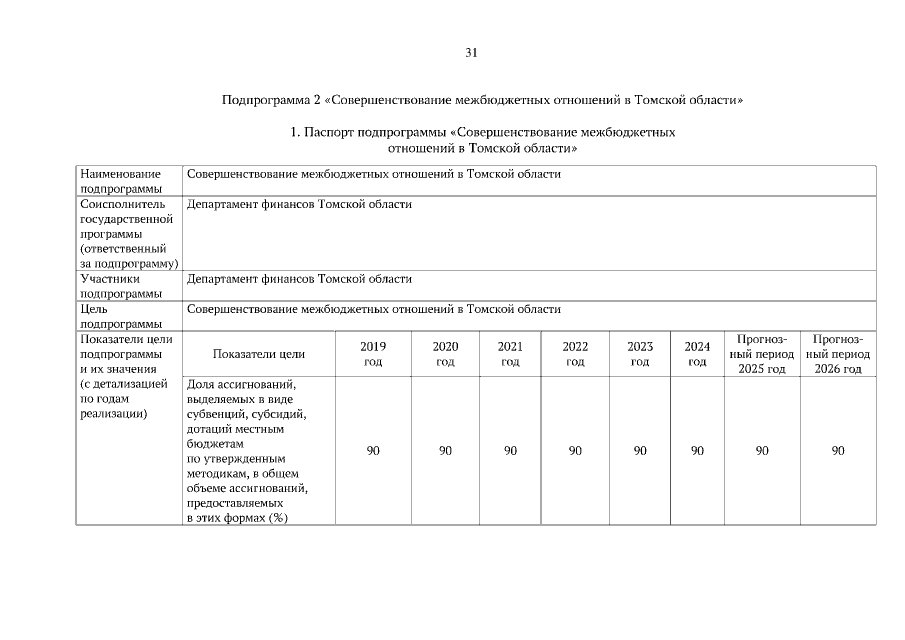 31

Подпрограмма 2 «Совершенствование межбюджетных отношений в Томской области»

1. Паспорт подпрограммы «Совершенствование межбюджетных отношений в Томской области»

| Наименование подпрограммы | Совершенствование межбюджетных отношений в Томской области | | | | | | | | |
|---|---|---|---|---|---|---|---|---|---|
| Соисполнитель государственной программы (ответственный за подпрограмму) | Департамент финансов Томской области | | | | | | | | |
| Участники подпрограммы | Департамент финансов Томской области | | | | | | | | |
| Цель подпрограммы | Совершенствование межбюджетных отношений в Томской области | | | | | | | | |
| Показатели цели подпрограммы и их значения (с детализацией по годам реализации) | Показатели цели | 2019 год | 2020 год | 2021 год | 2022 год | 2023 год | 2024 год | Прогнозный период 2025 год | Прогнозный период 2026 год |
| | Доля ассигнований, выделяемых в виде субвенций, субсидий, дотаций местным бюджетам по утвержденным методикам, в общем объеме ассигнований, предоставляемых в этих формах (%) | 90 | 90 | 90 | 90 | 90 | 90 | 90 | 90 |